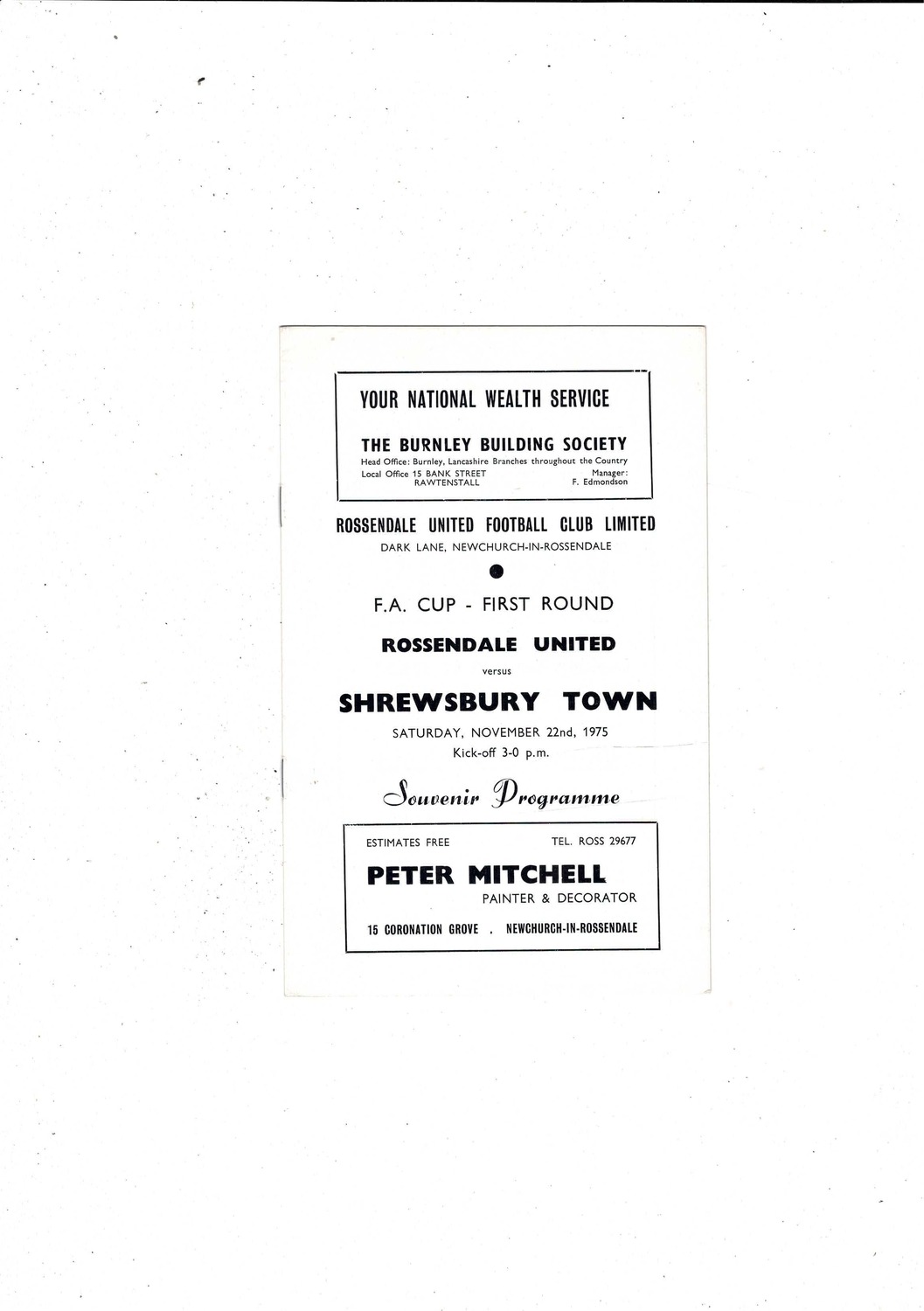 YOUR NATIONAL WEALTH SERVICE

THE BURNLEY BUILDING SOCIETY
Head Office: Burnley, Lancashire Branches throughout the Country
Local Office 15 BANK STREET
RAWTENSTALL
Manager:
F. Edmondson

ROSSENDALE UNITED FOOTBALL CLUB LIMITED
DARK LANE, NEWCHURCH-IN-ROSSENDALE

F.A. CUP - FIRST ROUND

ROSSENDALE UNITED

versus

SHREWSBURY TOWN

SATURDAY, NOVEMBER 22nd, 1975
Kick-off 3-0 p.m.

Souvenir Programme

ESTIMATES FREE TEL. ROSS 29677

PETER MITCHELL
PAINTER & DECORATOR

15 CORONATION GROVE . NEWCHURCH-IN-ROSSENDALE